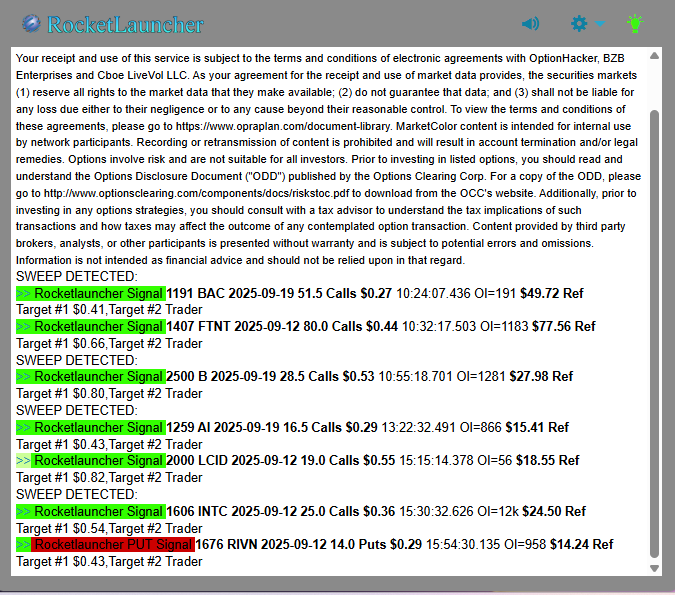 RocketLauncher

Your receipt and use of this service is subject to the terms and conditions of electronic agreements with OptionHacker, BZB Enterprises and Cboe LiveVol LLC. As your agreement for the receipt and use of market data provides, the securities markets (1) reserve all rights to the market data that they make available; (2) do not guarantee that data; and (3) shall not be liable for any loss due either to their negligence or to any cause beyond their reasonable control. To view the terms and conditions of these agreements, please go to https://www.opraplan.com/document-library. MarketColor content is intended for internal use by network participants. Recording or retransmission of content is prohibited and will result in account termination and/or legal remedies. Options involve risk and are not suitable for all investors. Prior to investing in listed options, you should read and understand the Options Disclosure Document ("ODD") published by the Options Clearing Corp. For a copy of the ODD, please go to http://www.optionsclearing.com/components/docs/riskstoc.pdf to download from the OCC's website. Additionally, prior to investing in any options strategies, you should consult with a tax advisor to understand the tax implications of such transactions and how taxes may affect the outcome of any contemplated option transaction. Content provided by third party brokers, analysts, or other participants is presented without warranty and is subject to potential errors and omissions. Information is not intended as financial advice and should not be relied upon in that regard.
SWEEP DETECTED:
>> Rocketlauncher Signal 1191 BAC 2025-09-19 51.5 Calls $0.27 10:24:07.436 OI=191 $49.72 Ref
Target #1 $0.41,Target #2 Trader
>> Rocketlauncher Signal 1407 FTNT 2025-09-12 80.0 Calls $0.44 10:32:17.503 OI=1183 $77.56 Ref
Target #1 $0.66,Target #2 Trader
SWEEP DETECTED:
>> Rocketlauncher Signal 2500 B 2025-09-19 28.5 Calls $0.53 10:55:18.701 OI=1281 $27.98 Ref
Target #1 $0.80,Target #2 Trader
SWEEP DETECTED:
>> Rocketlauncher Signal 1259 AI 2025-09-19 16.5 Calls $0.29 13:22:32.491 OI=866 $15.41 Ref
Target #1 $0.43,Target #2 Trader
>> Rocketlauncher Signal 2000 LCID 2025-09-12 19.0 Calls $0.55 15:15:14.378 OI=56 $18.55 Ref
Target #1 $0.82,Target #2 Trader
SWEEP DETECTED:
>> Rocketlauncher Signal 1606 INTC 2025-09-12 25.0 Calls $0.36 15:30:32.626 OI=12k $24.50 Ref
Target #1 $0.54,Target #2 Trader
>> Rocketlauncher PUT Signal 1676 RIVN 2025-09-12 14.0 Puts $0.29 15:54:30.135 OI=958 $14.24 Ref
Target #1 $0.43,Target #2 Trader